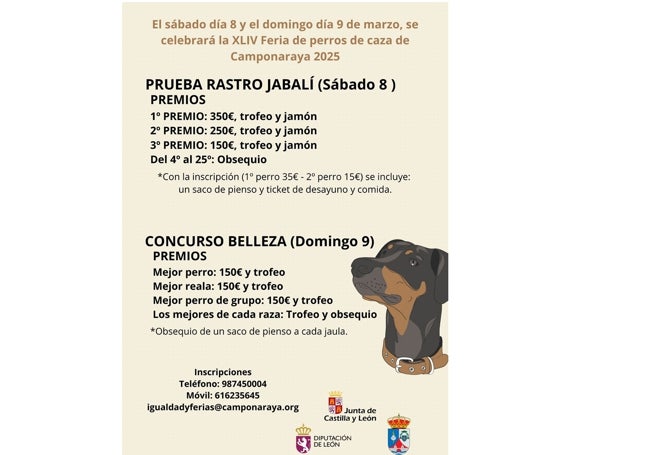 El sábado día 8 y el domingo día 9 de marzo, se celebrará la XLIV Feria de perros de caza de Camponaraya 2025

PRUEBA RASTRO JABALÍ (Sábado 8 )
PREMIOS
1º PREMIO: 350€, trofeo y jamón
2º PREMIO: 250€, trofeo y jamón
3º PREMIO: 150€, trofeo y jamón
Del 4º al 25º: Obsequio

*Con la inscripción (1º perro 35€ - 2º perro 15€) se incluye: un saco de pienso y ticket de desayuno y comida.

CONCURSO BELLEZA (Domingo 9)
PREMIOS
Mejor perro: 150€ y trofeo
Mejor reala: 150€ y trofeo
Mejor perro de grupo: 150€ y trofeo
Los mejores de cada raza: Trofeo y obsequio

*Obsequio de un saco de pienso a cada jaula.

Inscripciones
Teléfono: 987450004
Móvil: 616235645
igualdadyferias@camponaraya.org

Junta de Castilla y León

DIPUTACIÓN DE LEÓN